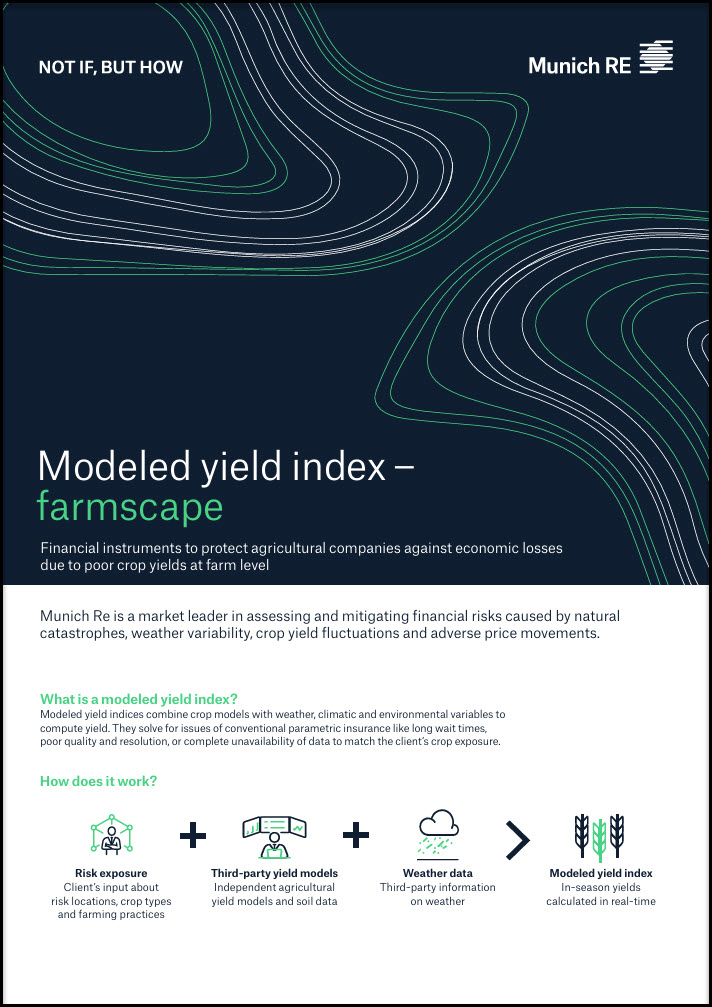 NOT IF, BUT HOW

Munich RE

Modeled yield index – farmscape

Financial instruments to protect agricultural companies against economic losses due to poor crop yields at farm level

Munich Re is a market leader in assessing and mitigating financial risks caused by natural catastrophes, weather variability, crop yield fluctuations and adverse price movements.

What is a modeled yield index?
Modeled yield indices combine crop models with weather, climatic and environmental variables to compute yield. They solve for issues of conventional parametric insurance like long wait times, poor quality and resolution, or complete unavailability of data to match the client's crop exposure.

How does it work?

Risk exposure
Client's input about risk locations, crop types and farming practices

+

Third-party yield models
Independent agricultural yield models and soil data

+

Weather data
Third-party information on weather

>

Modeled yield index
In-season yields calculated in real-time